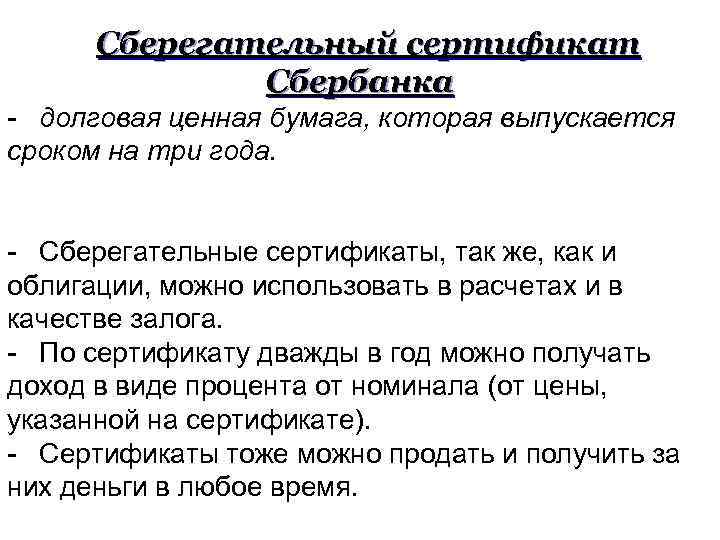 Сберегательный сертификат Сбербанка

- долговая ценная бумага, которая выпускается сроком на три года.

- Сберегательные сертификаты, так же, как и облигации, можно использовать в расчетах и в качестве залога.
- По сертификату дважды в год можно получать доход в виде процента от номинала (от цены, указанной на сертификате).
- Сертификаты тоже можно продать и получить за них деньги в любое время.